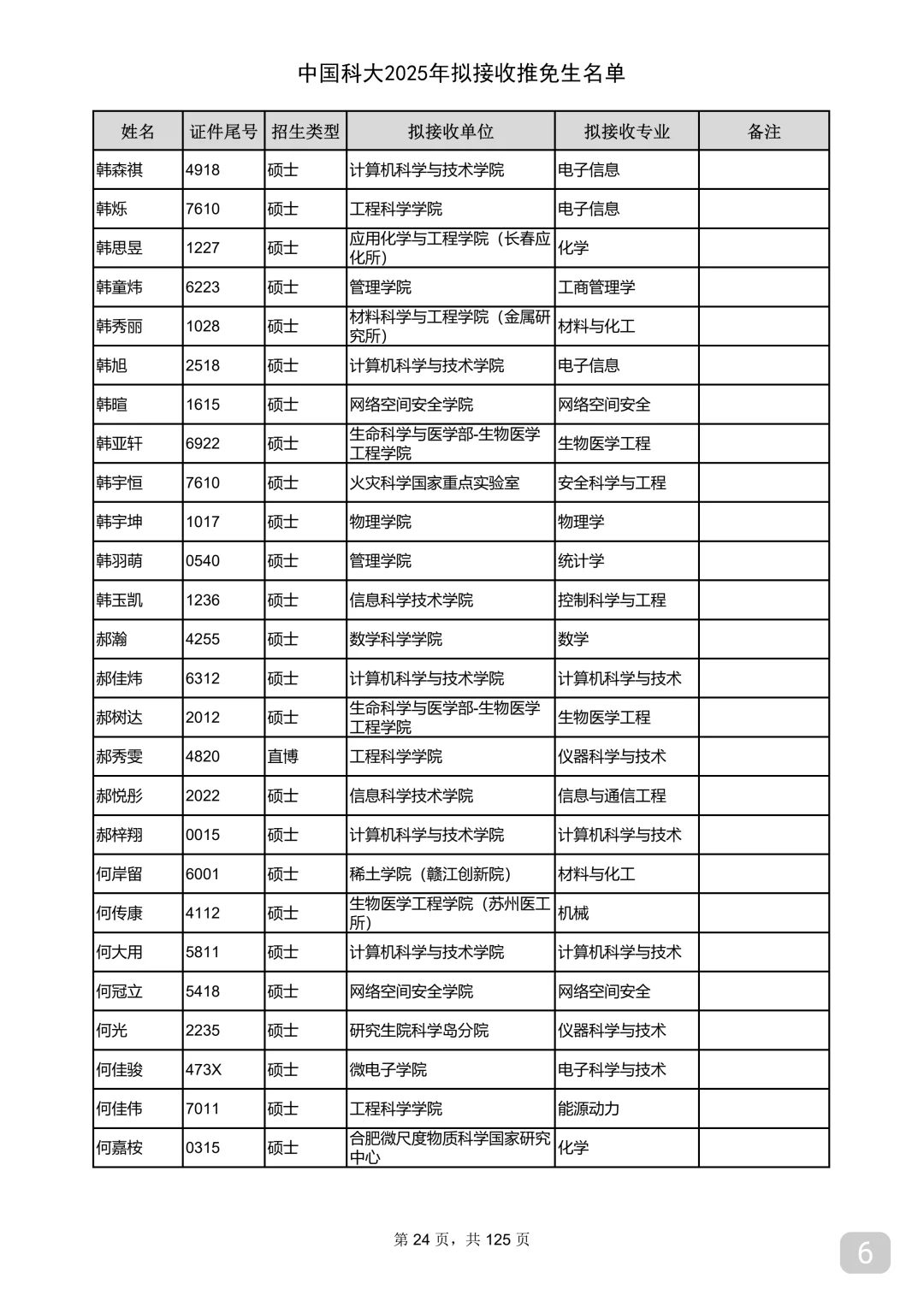 中国科大2025年拟接收推免生名单

| 姓名 | 证件尾号 | 招生类型 | 拟接收单位 | 拟接收专业 | 备注 |
|---|---|---|---|---|---|
| 韩森祺 | 4918 | 硕士 | 计算机科学与技术学院 | 电子信息 | |
| 韩烁 | 7610 | 硕士 | 工程科学学院 | 电子信息 | |
| 韩思昱 | 1227 | 硕士 | 应用化学与工程学院（长春应化所） | 化学 | |
| 韩童炜 | 6223 | 硕士 | 管理学院 | 工商管理学 | |
| 韩秀丽 | 1028 | 硕士 | 材料科学与工程学院（金属研究所） | 材料与化工 | |
| 韩旭 | 2518 | 硕士 | 计算机科学与技术学院 | 电子信息 | |
| 韩暄 | 1615 | 硕士 | 网络空间安全学院 | 网络空间安全 | |
| 韩亚轩 | 6922 | 硕士 | 生命科学与医学部-生物医学工程学院 | 生物医学工程 | |
| 韩宇恒 | 7610 | 硕士 | 火灾科学国家重点实验室 | 安全科学与工程 | |
| 韩宇坤 | 1017 | 硕士 | 物理学院 | 物理学 | |
| 韩羽萌 | 0540 | 硕士 | 管理学院 | 统计学 | |
| 韩玉凯 | 1236 | 硕士 | 信息科学技术学院 | 控制科学与工程 | |
| 郝瀚 | 4255 | 硕士 | 数学科学学院 | 数学 | |
| 郝佳炜 | 6312 | 硕士 | 计算机科学与技术学院 | 计算机科学与技术 | |
| 郝树达 | 2012 | 硕士 | 生命科学与医学部-生物医学工程学院 | 生物医学工程 | |
| 郝秀雯 | 4820 | 直博 | 工程科学学院 | 仪器科学与技术 | |
| 郝悦彤 | 2022 | 硕士 | 信息科学技术学院 | 信息与通信工程 | |
| 郝梓翔 | 0015 | 硕士 | 计算机科学与技术学院 | 计算机科学与技术 | |
| 何岸留 | 6001 | 硕士 | 稀土学院（赣江创新院） | 材料与化工 | |
| 何传康 | 4112 | 硕士 | 生物医学工程学院（苏州医工所） | 机械 | |
| 何大用 | 5811 | 硕士 | 计算机科学与技术学院 | 计算机科学与技术 | |
| 何冠立 | 5418 | 硕士 | 网络空间安全学院 | 网络空间安全 | |
| 何光 | 2235 | 硕士 | 研究生院科学岛分院 | 仪器科学与技术 | |
| 何佳骏 | 473X | 硕士 | 微电子学院 | 电子科学与技术 | |
| 何佳伟 | 7011 | 硕士 | 工程科学学院 | 能源动力 | |
| 何嘉桉 | 0315 | 硕士 | 合肥微尺度物质科学国家研究中心 | 化学 | |

第 24 页，共 125 页

6